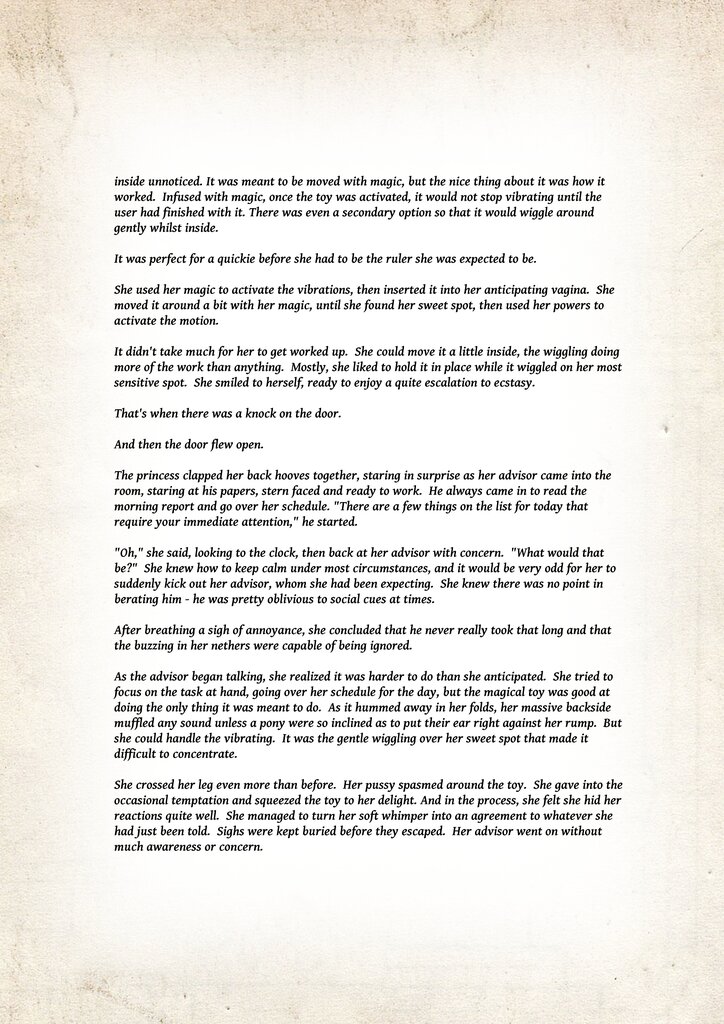 inside unnoticed. It was meant to be moved with magic, but the nice thing about it was how it worked. Infused with magic, once the toy was activated, it would not stop vibrating until the user had finished with it. There was even a secondary option so that it would wiggle around gently whilst inside.

It was perfect for a quickie before she had to be the ruler she was expected to be.

She used her magic to activate the vibrations, then inserted it into her anticipating vagina. She moved it around a bit with her magic, until she found her sweet spot, then used her powers to activate the motion.

It didn't take much for her to get worked up. She could move it a little inside, the wiggling doing more of the work than anything. Mostly, she liked to hold it in place while it wiggled on her most sensitive spot. She smiled to herself, ready to enjoy a quite escalation to ecstasy.

That's when there was a knock on the door.

And then the door flew open.

The princess clapped her back hooves together, staring in surprise as her advisor came into the room, staring at his papers, stern faced and ready to work. He always came in to read the morning report and go over her schedule. "There are a few things on the list for today that require your immediate attention," he started.

"Oh," she said, looking to the clock, then back at her advisor with concern. "What would that be?" She knew how to keep calm under most circumstances, and it would be very odd for her to suddenly kick out her advisor, whom she had been expecting. She knew there was no point in berating him - he was pretty oblivious to social cues at times.

After breathing a sigh of annoyance, she concluded that he never really took that long and that the buzzing in her nethers were capable of being ignored.

As the advisor began talking, she realized it was harder to do than she anticipated. She tried to focus on the task at hand, going over her schedule for the day, but the magical toy was good at doing the only thing it was meant to do. As it hummed away in her folds, her massive backside muffled any sound unless a pony were so inclined as to put their ear right against her rump. But she could handle the vibrating. It was the gentle wiggling over her sweet spot that made it difficult to concentrate.

She crossed her leg even more than before. Her pussy spasmed around the toy. She gave into the occasional temptation and squeezed the toy to her delight. And in the process, she felt she hid her reactions quite well. She managed to turn her soft whimper into an agreement to whatever she had just been told. Sighs were kept buried before they escaped. Her advisor went on without much awareness or concern.